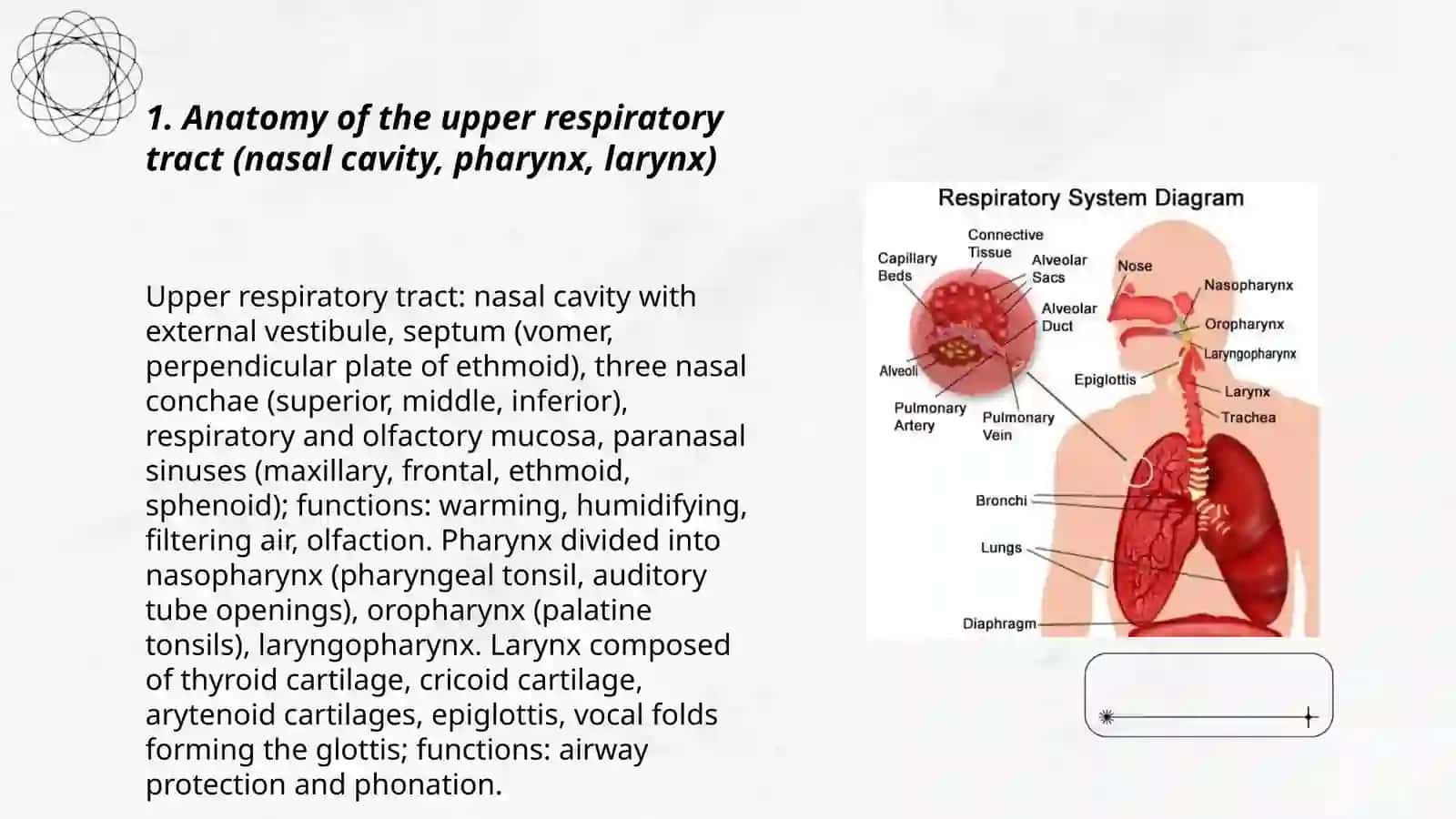 1. Anatomy of the upper respiratory tract (nasal cavity, pharynx, larynx)

Upper respiratory tract: nasal cavity with external vestibule, septum (vomer, perpendicular plate of ethmoid), three nasal conchae (superior, middle, inferior), respiratory and olfactory mucosa, paranasal sinuses (maxillary, frontal, ethmoid, sphenoid); functions: warming, humidifying, filtering air, olfaction. Pharynx divided into nasopharynx (pharyngeal tonsil, auditory tube openings), oropharynx (palatine tonsils), laryngopharynx. Larynx composed of thyroid cartilage, cricoid cartilage, arytenoid cartilages, epiglottis, vocal folds forming the glottis; functions: airway protection and phonation.

Respiratory System Diagram

Capillary Beds
Connective Tissue
Alveolar Sacs
Alveolar Duct
Alveoli
Pulmonary Artery
Pulmonary Vein
Nose
Nasopharynx
Oropharynx
Laryngopharynx
Epiglottis
Larynx
Trachea
Bronchi
Lungs
Diaphragm